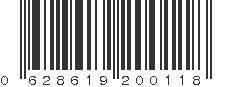 0 628619 200118